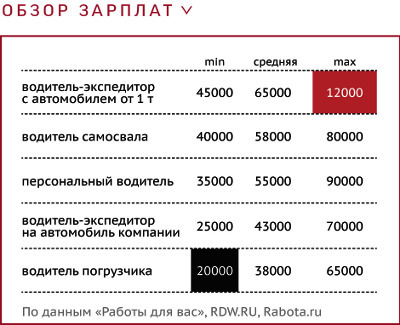 ОБЗОР ЗАРПЛАТ

| | min | средняя | max |
|---|---|---|---|
| водитель-экспедитор с автомобилем от 1 т | 45000 | 65000 | 12000 |
| водитель самосвала | 40000 | 58000 | 80000 |
| персональный водитель | 35000 | 55000 | 90000 |
| водитель-экспедитор на автомобиль компании | 25000 | 43000 | 70000 |
| водитель погрузчика | 20000 | 38000 | 65000 |

По данным «Работы для вас», RDW.RU, Rabota.ru